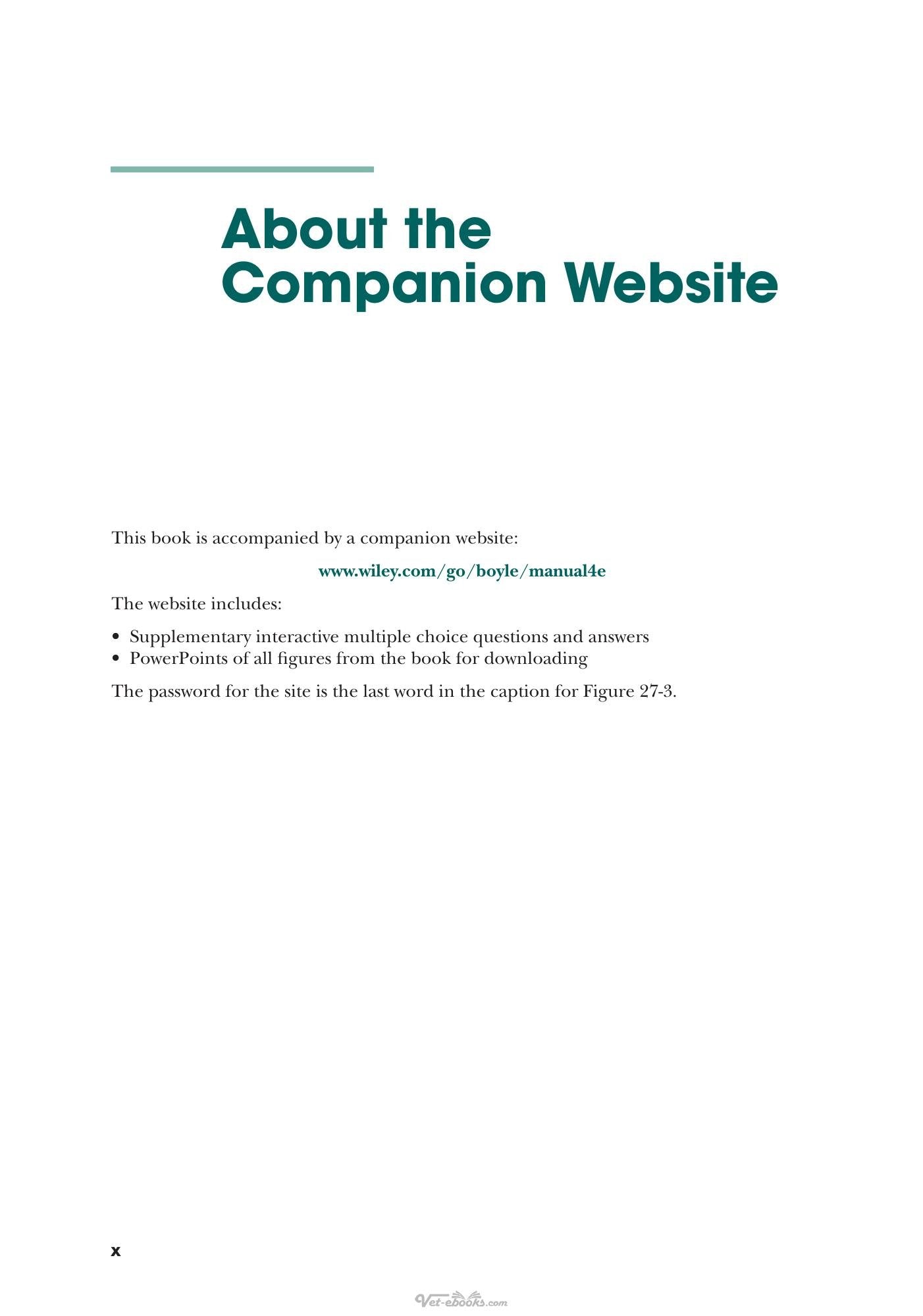 About the
Companion Website

This book is accompanied by a companion website:

www.wiley.com/go/boyle/manual4e

The website includes:

• Supplementary interactive multiple choice questions and answers
• PowerPoints of all figures from the book for downloading

The password for the site is the last word in the caption for Figure 27-3.

x

Vet-ebooks.com